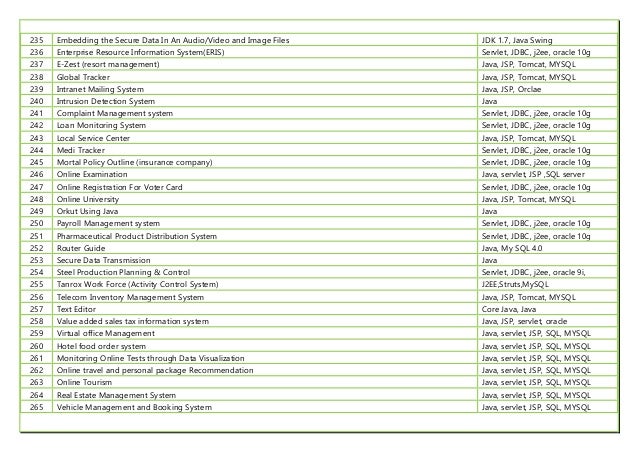 | | | |
|---|---|---|
| 235 | Embedding the Secure Data In An Audio/Video and Image Files | JDK 1.7, Java Swing |
| 236 | Enterprise Resource Information System(ERIS) | Servlet, JDBC, j2ee, oracle 10g |
| 237 | E-Zest (resort management) | Java, JSP, Tomcat, MYSQL |
| 238 | Global Tracker | Java, JSP, Tomcat, MYSQL |
| 239 | Intranet Mailing System | Java, JSP, Orclae |
| 240 | Intrusion Detection System | Java |
| 241 | Complaint Management system | Servlet, JDBC, j2ee, oracle 10g |
| 242 | Loan Monitoring System | Servlet, JDBC, j2ee, oracle 10g |
| 243 | Local Service Center | Java, JSP, Tomcat, MYSQL |
| 244 | Medi Tracker | Servlet, JDBC, j2ee, oracle 10g |
| 245 | Mortal Policy Outline (insurance company) | Servlet, JDBC, j2ee, oracle 10g |
| 246 | Online Examination | Java, servlet, JSP ,SQL server |
| 247 | Online Registration For Voter Card | Servlet, JDBC, j2ee, oracle 10g |
| 248 | Online University | Java, JSP, Tomcat, MYSQL |
| 249 | Orkut Using Java | Java |
| 250 | Payroll Management system | Servlet, JDBC, j2ee, oracle 10g |
| 251 | Pharmaceutical Product Distribution System | Servlet, JDBC, j2ee, oracle 10g |
| 252 | Router Guide | Java, My SQL 4.0 |
| 253 | Secure Data Transmission | Java |
| 254 | Steel Production Planning & Control | Servlet, JDBC, j2ee, oracle 9i, |
| 255 | Tanrox Work Force (Activity Control System) | J2EE,Struts,MySQL |
| 256 | Telecom Inventory Management System | Java, JSP, Tomcat, MYSQL |
| 257 | Text Editor | Core Java, Java |
| 258 | Value added sales tax information system | Java, JSP, servlet, oracle |
| 259 | Virtual office Management | Java, servlet, JSP, SQL, MYSQL |
| 260 | Hotel food order system | Java, servlet, JSP, SQL, MYSQL |
| 261 | Monitoring Online Tests through Data Visualization | Java, servlet, JSP, SQL, MYSQL |
| 262 | Online travel and personal package Recommendation | Java, servlet, JSP, SQL, MYSQL |
| 263 | Online Tourism | Java, servlet, JSP, SQL, MYSQL |
| 264 | Real Estate Management System | Java, servlet, JSP, SQL, MYSQL |
| 265 | Vehicle Management and Booking System | Java, servlet, JSP, SQL, MYSQL |